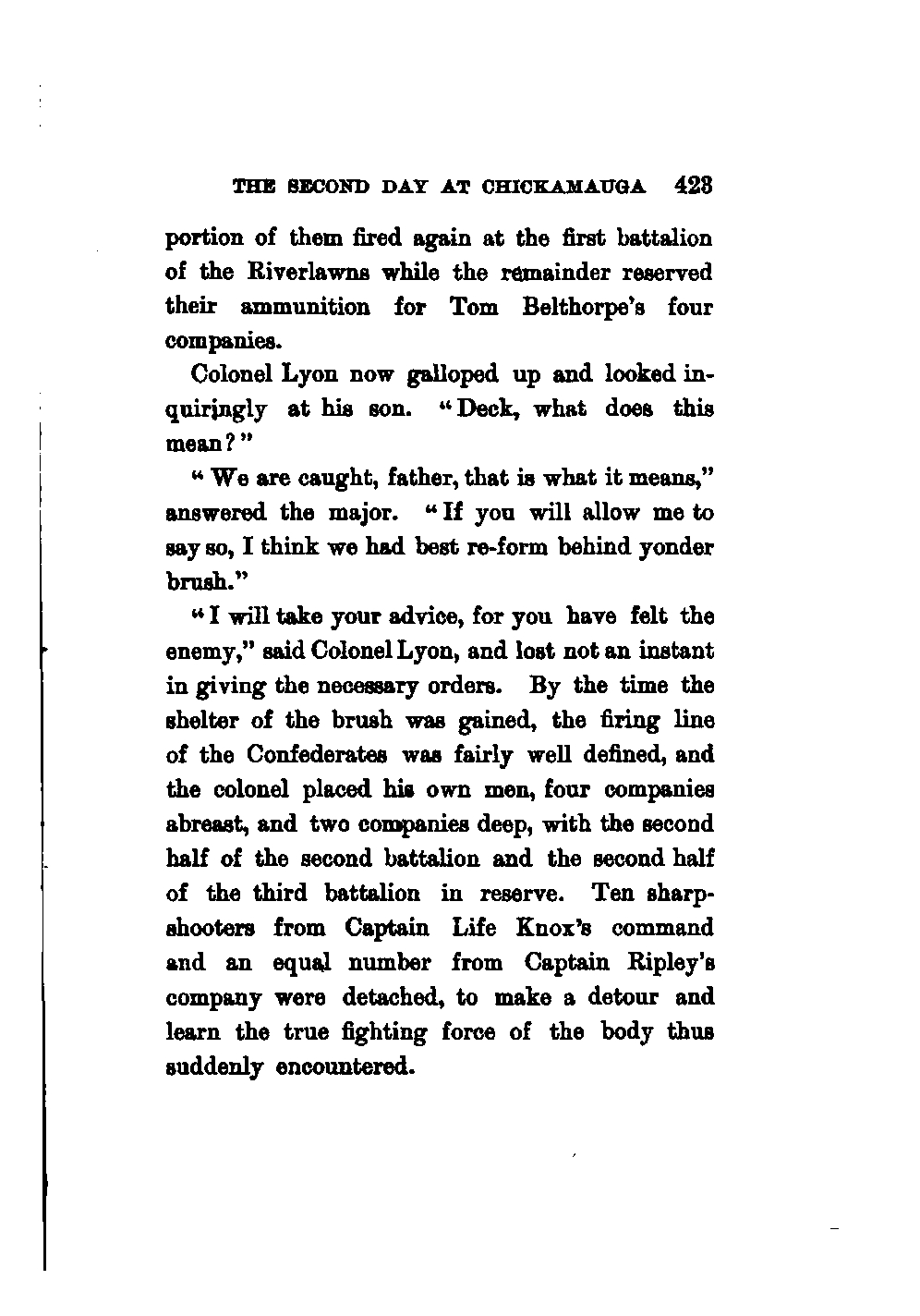 THE SECOND DAY AT CHICKAMAUGA 423

portion of them fired again at the first battalion of the Riverlawns while the remainder reserved their ammunition for Tom Belthorpe's four companies.

Colonel Lyon now galloped up and looked inquiringly at his son. "Deck, what does this mean?"

"We are caught, father, that is what it means," answered the major. "If you will allow me to say so, I think we had best re-form behind yonder brush."

"I will take your advice, for you have felt the enemy," said Colonel Lyon, and lost not an instant in giving the necessary orders. By the time the shelter of the brush was gained, the firing line of the Confederates was fairly well defined, and the colonel placed his own men, four companies abreast, and two companies deep, with the second half of the second battalion and the second half of the third battalion in reserve. Ten sharpshooters from Captain Life Knox's command and an equal number from Captain Ripley's company were detached, to make a detour and learn the true fighting force of the body thus suddenly encountered.